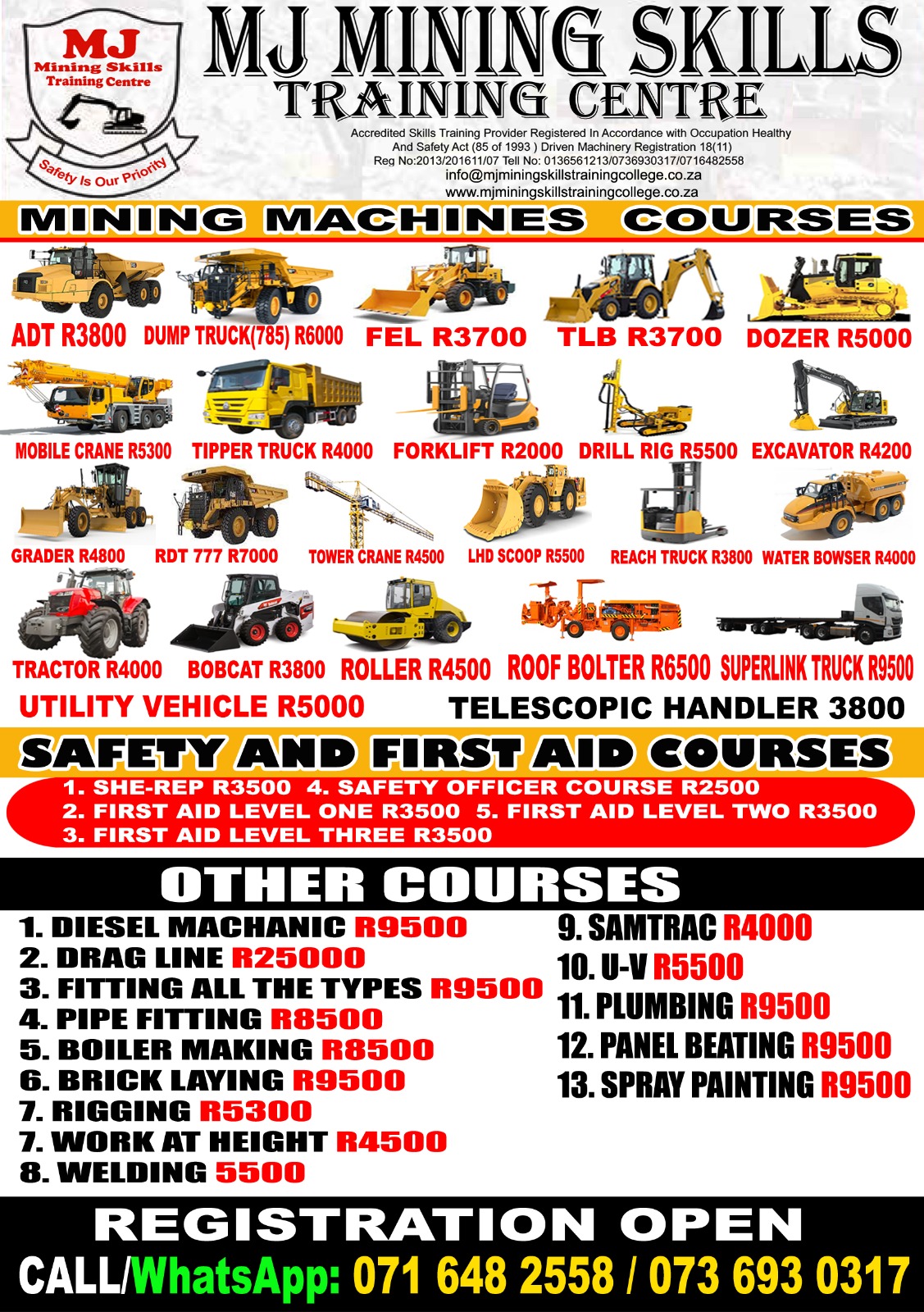 MJ
Mining Skills
Training Centre
Safety Is Our Priority

MJ MINING SKILLS
TRAINING CENTRE

Accredited Skills Training Provider Registered In Accordance with Occupation Healthy And Safety Act (85 of 1993 ) Driven Machinery Registration 18(11)
Reg No:2013/201611/07 Tell No: 0136561213/0736930317/0716482558
info@mjminingskillstrainingcollege.co.za
www.mjminingskillstrainingcollege.co.za

MINING MACHINES COURSES

ADT R3800
DUMP TRUCK(785) R6000
FEL R3700
TLB R3700
DOZER R5000
MOBILE CRANE R5300
TIPPER TRUCK R4000
FORKLIFT R2000
DRILL RIG R5500
EXCAVATOR R4200
GRADER R4800
RDT 777 R7000
TOWER CRANE R4500
LHD SCOOP R5500
REACH TRUCK R3800
WATER BOWSER R4000
TRACTOR R4000
BOBCAT R3800
ROLLER R4500
ROOF BOLTER R6500
SUPERLINK TRUCK R9500
UTILITY VEHICLE R5000
TELESCOPIC HANDLER 3800

SAFETY AND FIRST AID COURSES

1. SHE-REP R3500 4. SAFETY OFFICER COURSE R2500
2. FIRST AID LEVEL ONE R3500 5. FIRST AID LEVEL TWO R3500
3. FIRST AID LEVEL THREE R3500

OTHER COURSES

1. DIESEL MACHANIC R9500
2. DRAG LINE R25000
3. FITTING ALL THE TYPES R9500
4. PIPE FITTING R8500
5. BOILER MAKING R8500
6. BRICK LAYING R9500
7. RIGGING R5300
7. WORK AT HEIGHT R4500
8. WELDING 5500

9. SAMTRAC R4000
10. U-V R5500
11. PLUMBING R9500
12. PANEL BEATING R9500
13. SPRAY PAINTING R9500

REGISTRATION OPEN
CALL/WhatsApp: 071 648 2558 / 073 693 0317